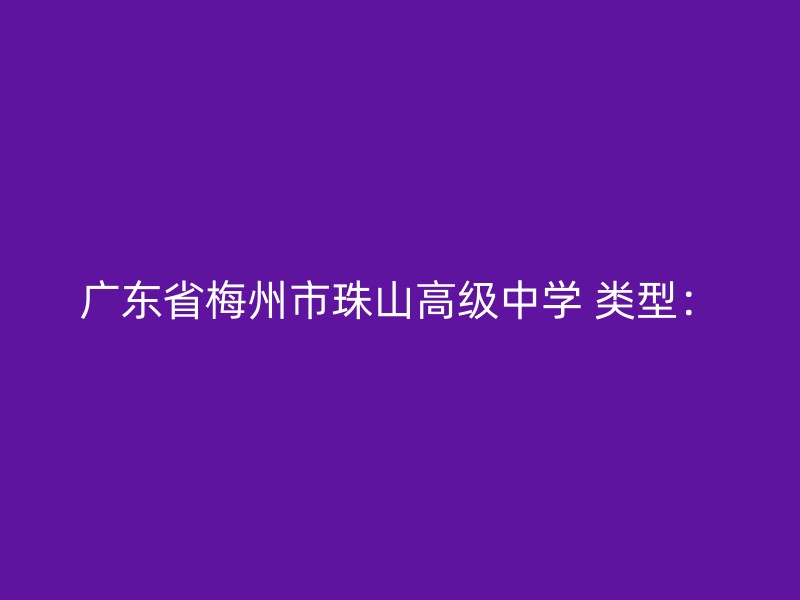 广东省梅州市珠山高级中学 类型：